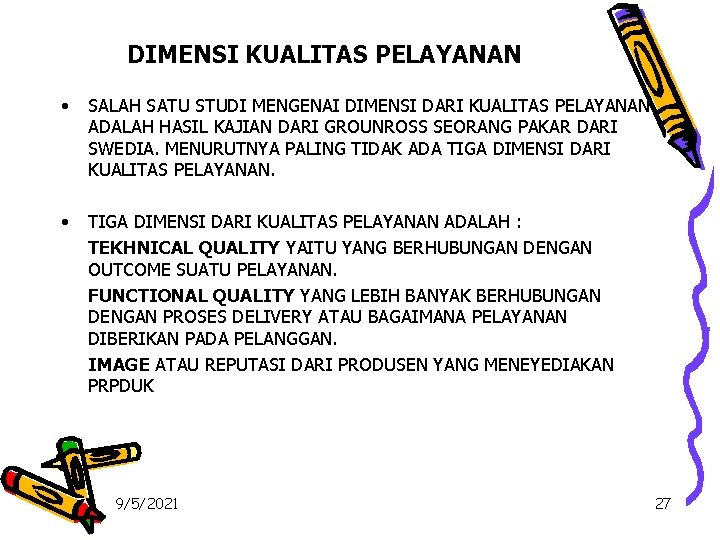 DIMENSI KUALITAS PELAYANAN

• SALAH SATU STUDI MENGENAI DIMENSI DARI KUALITAS PELAYANAN ADALAH HASIL KAJIAN DARI GROUNROSS SEORANG PAKAR DARI SWEDIA. MENURUTNYA PALING TIDAK ADA TIGA DIMENSI DARI KUALITAS PELAYANAN.

• TIGA DIMENSI DARI KUALITAS PELAYANAN ADALAH :

TEKHNICAL QUALITY YAITU YANG BERHUBUNGAN DENGAN OUTCOME SUATU PELAYANAN.

FUNCTIONAL QUALITY YANG LEBIH BANYAK BERHUBUNGAN DENGAN PROSES DELIVERY ATAU BAGAIMANA PELAYANAN DIBERIKAN PADA PELANGGAN.

IMAGE ATAU REPUTASI DARI PRODUSEN YANG MENEYEDIAKAN PRPDUK

9/5/2021

27